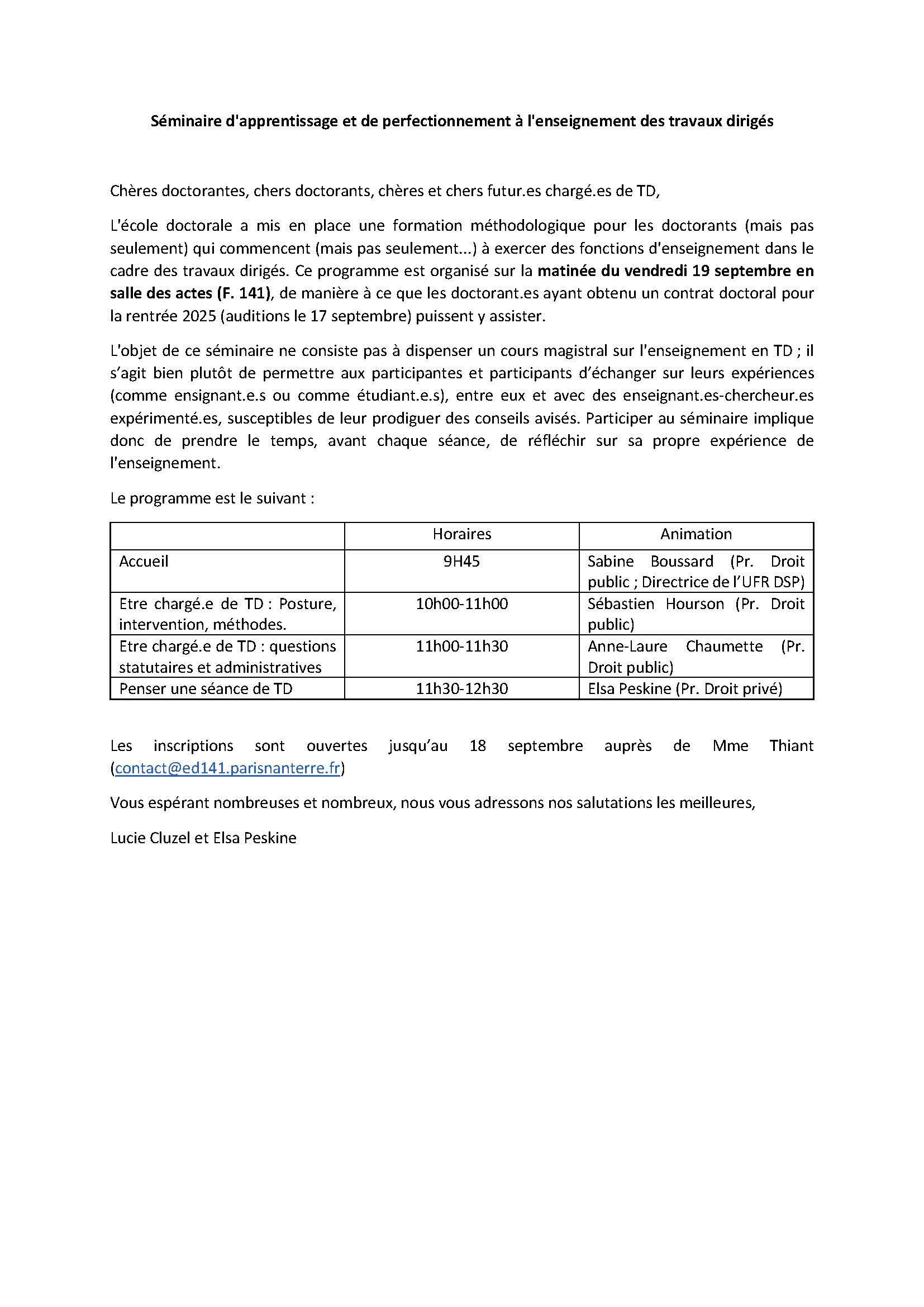 Séminaire d'apprentissage et de perfectionnement à l'enseignement des travaux dirigés

Chères doctorantes, chers doctorants, chères et chers futur.es chargé.es de TD,

L'école doctorale a mis en place une formation méthodologique pour les doctorants (mais pas seulement) qui commencent (mais pas seulement...) à exercer des fonctions d'enseignement dans le cadre des travaux dirigés. Ce programme est organisé sur la matinée du vendredi 19 septembre en salle des actes (F. 141), de manière à ce que les doctorant.es ayant obtenu un contrat doctoral pour la rentrée 2025 (auditions le 17 septembre) puissent y assister.

L'objet de ce séminaire ne consiste pas à dispenser un cours magistral sur l'enseignement en TD ; il s'agit bien plutôt de permettre aux participantes et participants d'échanger sur leurs expériences (comme ensignant.e.s ou comme étudiant.e.s), entre eux et avec des enseignant.es-chercheur.es expérimenté.es, susceptibles de leur prodiguer des conseils avisés. Participer au séminaire implique donc de prendre le temps, avant chaque séance, de réfléchir sur sa propre expérience de l'enseignement.

Le programme est le suivant :

| | Horaires | Animation |
|---|---|---|
| Accueil | 9H45 | Sabine Boussard (Pr. Droit public ; Directrice de l'UFR DSP) |
| Etre chargé.e de TD : Posture, intervention, méthodes. | 10h00-11h00 | Sébastien Hourson (Pr. Droit public) |
| Etre chargé.e de TD : questions statutaires et administratives | 11h00-11h30 | Anne-Laure Chaumette (Pr. Droit public) |
| Penser une séance de TD | 11h30-12h30 | Elsa Peskine (Pr. Droit privé) |

Les inscriptions sont ouvertes jusqu'au 18 septembre auprès de Mme Thiant (contact@ed141.parisnanterre.fr)

Vous espérant nombreuses et nombreux, nous vous adressons nos salutations les meilleures,

Lucie Cluzel et Elsa Peskine